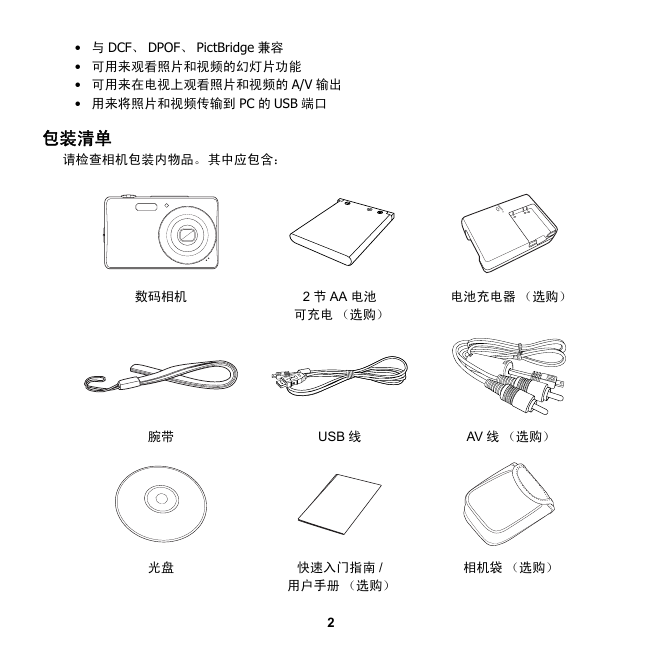 • 与 DCF、 DPOF、 PictBridge 兼容
• 可用来观看照片和视频的幻灯片功能
• 可用来在电视上观看照片和视频的 A/V 输出
• 用来将照片和视频传输到 PC 的 USB 端口

包装清单

请检查相机包装内物品。其中应包含：

数码相机

2 节 AA 电池
可充电 （选购）

电池充电器 （选购）

腕带

USB 线

AV 线 （选购）

光盘

快速入门指南 /
用户手册 （选购）

相机袋 （选购）

2